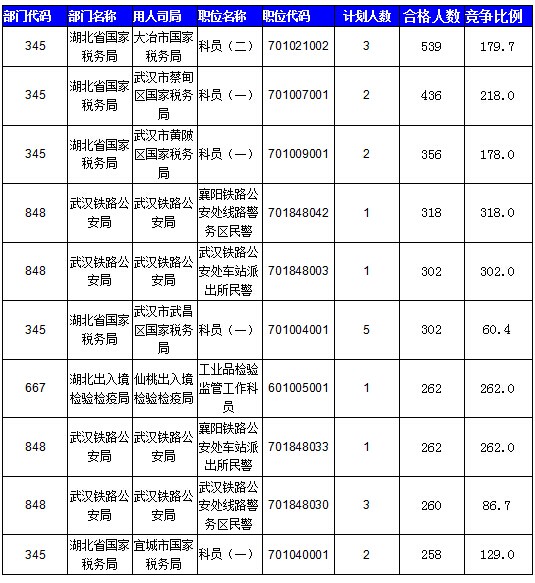 | 部门代码 | 部门名称 | 用人司局 | 职位名称 | 职位代码 | 计划人数 | 合格人数 | 竞争比例 |
|---|---|---|---|---|---|---|---|
| 345 | 湖北省国家税务局 | 大冶市国家税务局 | 科员（二） | 701021002 | 3 | 539 | 179.7 |
| 345 | 湖北省国家税务局 | 武汉市蔡甸区国家税务局 | 科员（一） | 701007001 | 2 | 436 | 218.0 |
| 345 | 湖北省国家税务局 | 武汉市黄陂区国家税务局 | 科员（一） | 701009001 | 2 | 356 | 178.0 |
| 848 | 武汉铁路公安局 | 武汉铁路公安局 | 襄阳铁路公安处线路警务区民警 | 701848042 | 1 | 318 | 318.0 |
| 848 | 武汉铁路公安局 | 武汉铁路公安局 | 武汉铁路公安处车站派出所民警 | 701848003 | 1 | 302 | 302.0 |
| 345 | 湖北省国家税务局 | 武汉市武昌区国家税务局 | 科员（一） | 701004001 | 5 | 302 | 60.4 |
| 667 | 湖北出入境检验检疫局 | 仙桃出入境检验检疫局 | 工业品检验监管工作科员 | 601005001 | 1 | 262 | 262.0 |
| 848 | 武汉铁路公安局 | 武汉铁路公安局 | 襄阳铁路公安处车站派出所民警 | 701848033 | 1 | 262 | 262.0 |
| 848 | 武汉铁路公安局 | 武汉铁路公安局 | 武汉铁路公安处线路警务区民警 | 701848030 | 3 | 260 | 86.7 |
| 345 | 湖北省国家税务局 | 宜城市国家税务局 | 科员（一） | 701040001 | 2 | 258 | 129.0 |